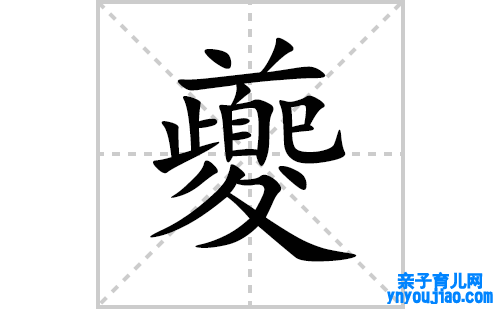 夔

亲子育儿网
ynyoujiao.com